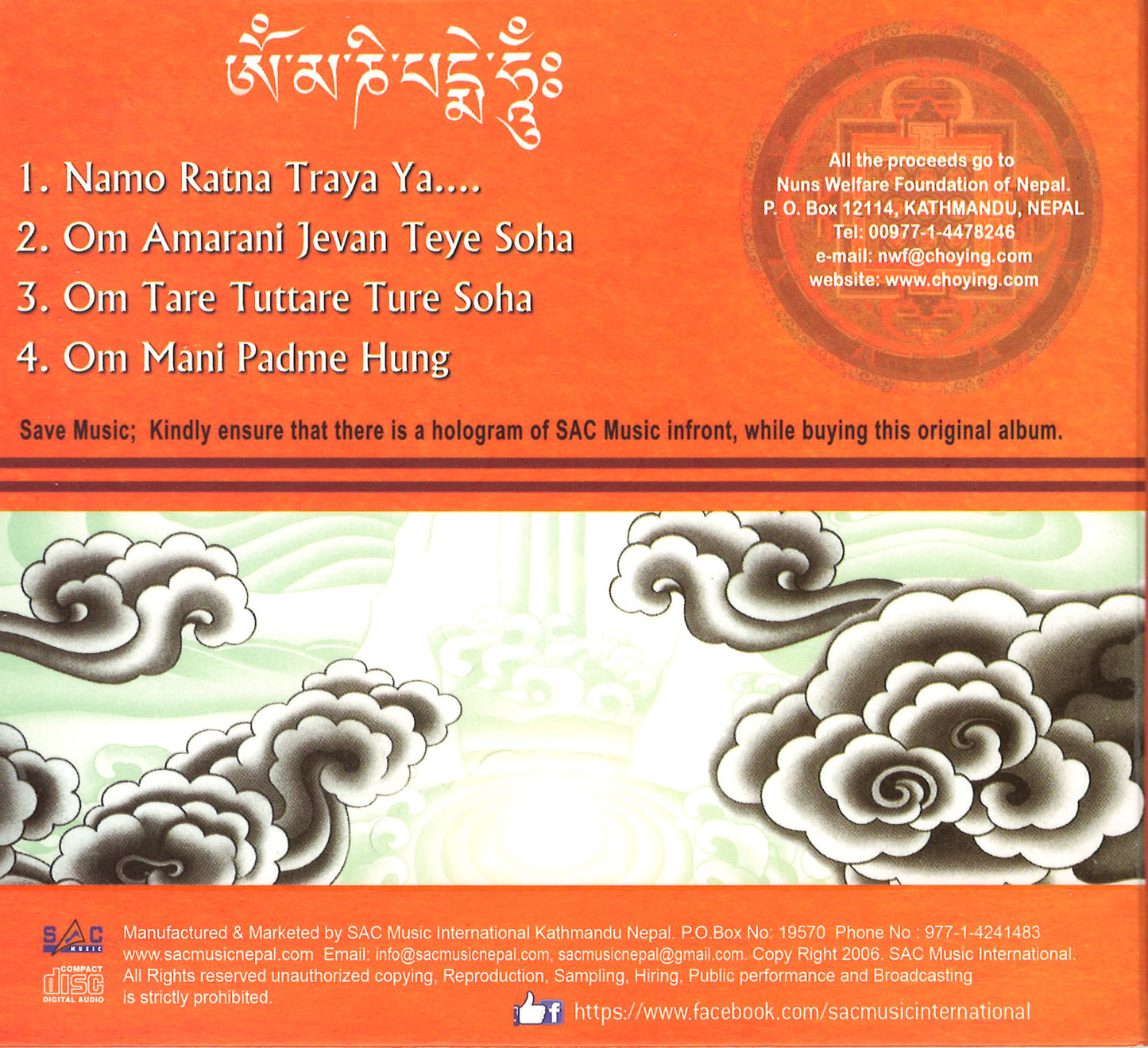 ཨོཾ་མ་ཎི་པདྨེ་ཧཱུྃ༔

1. Namo Ratna Traya Ya....

2. Om Amarani Jevan Teye Soha

3. Om Tare Tuttare Ture Soha

4. Om Mani Padme Hung

All the proceeds go to
Nuns Welfare Foundation of Nepal.
P. O. Box 12114, KATHMANDU, NEPAL
Tel: 00977-1-4478246
e-mail: nwf@choying.com
website: www.choying.com

Save Music; Kindly ensure that there is a hologram of SAC Music infront, while buying this original album.

SAC MUSIC

COMPACT disc DIGITAL AUDIO

Manufactured & Marketed by SAC Music International Kathmandu Nepal. P.O.Box No: 19570 Phone No : 977-1-4241483 www.sacmusicnepal.com Email: info@sacmusicnepal.com, sacmusicnepal@gmail.com. Copy Right 2006. SAC Music International. All Rights reserved unauthorized copying, Reproduction, Sampling, Hiring, Public performance and Broadcasting is strictly prohibited.

https://www.facebook.com/sacmusicinternational